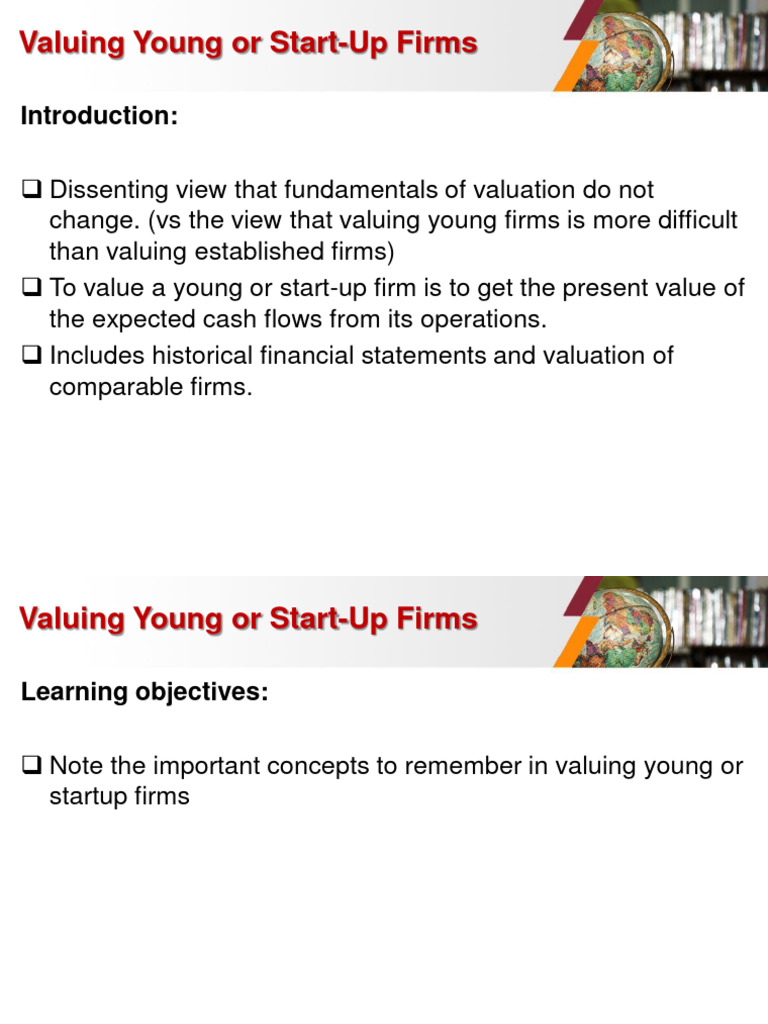 Valuing Young or Start-Up Firms

Introduction:

❑ Dissenting view that fundamentals of valuation do not change. (vs the view that valuing young firms is more difficult than valuing established firms)

❑ To value a young or start-up firm is to get the present value of the expected cash flows from its operations.

❑ Includes historical financial statements and valuation of comparable firms.

Valuing Young or Start-Up Firms

Learning objectives:

❑ Note the important concepts to remember in valuing young or startup firms